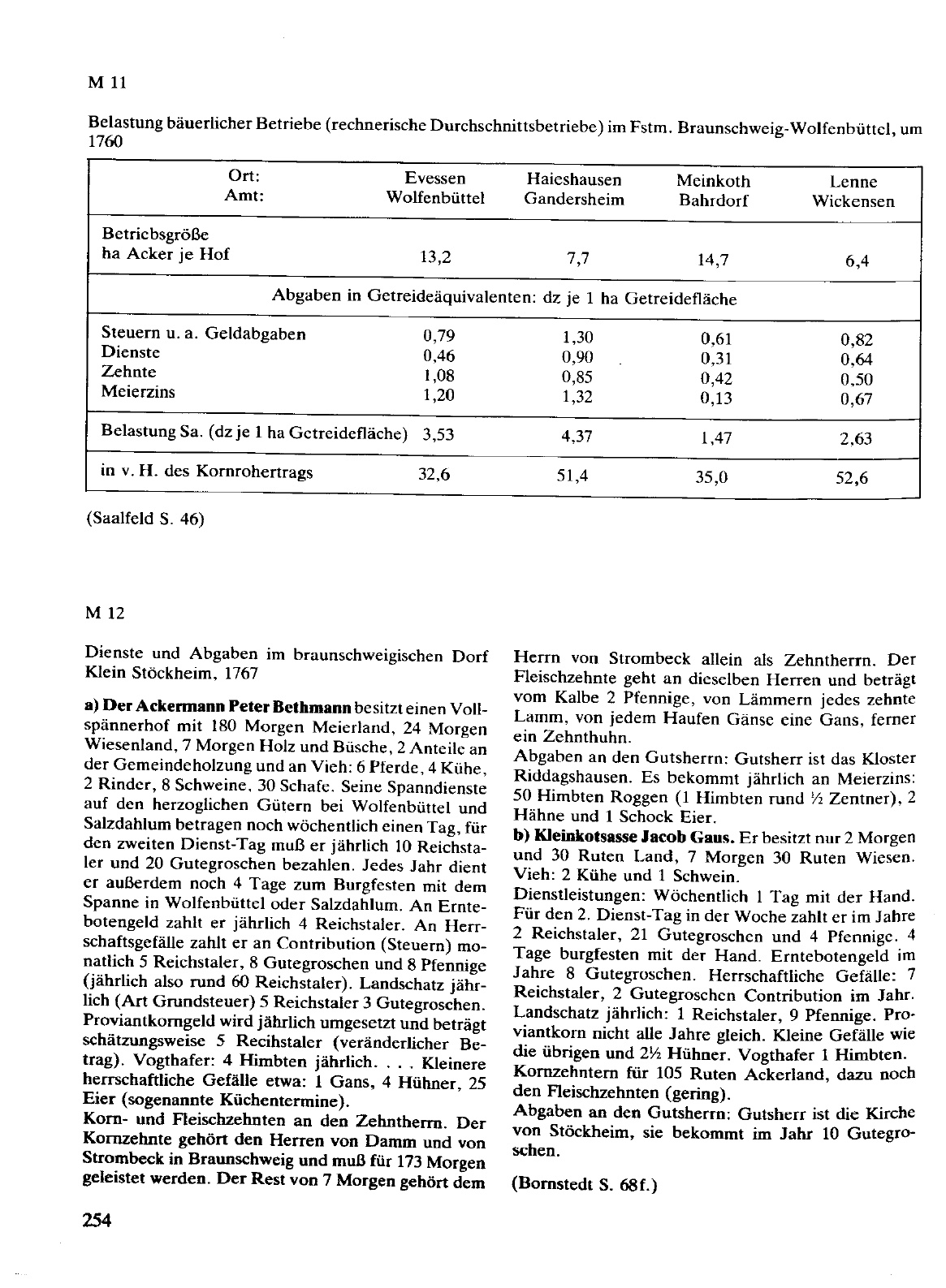 M 11

Belastung bäuerlicher Betriebe (rechnerische Durchschnittsbetriebe) im Fstm. Braunschweig-Wolfenbüttel, um 1760

| Ort: Amt: | Evessen Wolfenbüttel | Haieshausen Gandersheim | Meinkoth Bahrdorf | Lenne Wickensen |
|---|---|---|---|---|
| Betriebsgröße ha Acker je Hof | 13,2 | 7,7 | 14,7 | 6,4 |
| Abgaben in Getreideäquivalenten: dz je 1 ha Getreidefläche | | | | |
| Steuern u. a. Geldabgaben | 0,79 | 1,30 | 0,61 | 0,82 |
| Dienste | 0,46 | 0,90 | 0,31 | 0,64 |
| Zehnte | 1,08 | 0,85 | 0,42 | 0,50 |
| Meierzins | 1,20 | 1,32 | 0,13 | 0,67 |
| Belastung Sa. (dz je 1 ha Getreidefläche) | 3,53 | 4,37 | 1,47 | 2,63 |
| in v. H. des Kornrohertrags | 32,6 | 51,4 | 35,0 | 52,6 |

(Saalfeld S. 46)

M 12

Dienste und Abgaben im braunschweigischen Dorf Klein Stöckheim, 1767

a) Der Ackermann Peter Bethmann besitzt einen Vollspännerhof mit 180 Morgen Meierland, 24 Morgen Wiesenland, 7 Morgen Holz und Büsche, 2 Anteile an der Gemeindeholzung und an Vieh: 6 Pferde, 4 Kühe, 2 Rinder, 8 Schweine, 30 Schafe. Seine Spanndienste auf den herzoglichen Gütern bei Wolfenbüttel und Salzdahlum betragen noch wöchentlich einen Tag, für den zweiten Dienst-Tag muß er jährlich 10 Reichstaler und 20 Gutegroschen bezahlen. Jedes Jahr dient er außerdem noch 4 Tage zum Burgfesten mit dem Spanne in Wolfenbüttel oder Salzdahlum. An Erntebotengeld zahlt er jährlich 4 Reichstaler. An Herrschaftsgefälle zahlt er an Contribution (Steuern) monatlich 5 Reichstaler, 8 Gutegroschen und 8 Pfennige (jährlich also rund 60 Reichstaler). Landschatz jährlich (Art Grundsteuer) 5 Reichstaler 3 Gutegroschen. Proviantkorngeld wird jährlich umgesetzt und beträgt schätzungsweise 5 Recihstaler (veränderlicher Betrag). Vogthafer: 4 Himbten jährlich. . . . Kleinere herrschaftliche Gefälle etwa: 1 Gans, 4 Hühner, 25 Eier (sogenannte Küchentermine).
Korn- und Fleischzehnten an den Zehntherrn. Der Kornzehnte gehört den Herren von Damm und von Strombeck in Braunschweig und muß für 173 Morgen geleistet werden. Der Rest von 7 Morgen gehört dem Herrn von Strombeck allein als Zehntherrn. Der Fleischzehnte geht an dieselben Herren und beträgt vom Kalbe 2 Pfennige, von Lämmern jedes zehnte Lamm, von jedem Haufen Gänse eine Gans, ferner ein Zehnthuhn.
Abgaben an den Gutsherrn: Gutsherr ist das Kloster Riddagshausen. Es bekommt jährlich an Meierzins: 50 Himbten Roggen (1 Himbten rund ½ Zentner), 2 Hähne und 1 Schock Eier.
b) Kleinkotsasse Jacob Gaus. Er besitzt nur 2 Morgen und 30 Ruten Land, 7 Morgen 30 Ruten Wiesen. Vieh: 2 Kühe und 1 Schwein.
Dienstleistungen: Wöchentlich 1 Tag mit der Hand. Für den 2. Dienst-Tag in der Woche zahlt er im Jahre 2 Reichstaler, 21 Gutegroschen und 4 Pfennige. 4 Tage burgfesten mit der Hand. Erntebotengeld im Jahre 8 Gutegroschen. Herrschaftliche Gefälle: 7 Reichstaler, 2 Gutegroschen Contribution im Jahr. Landschatz jährlich: 1 Reichstaler, 9 Pfennige. Proviantkorn nicht alle Jahre gleich. Kleine Gefälle wie die übrigen und 2½ Hühner. Vogthafer 1 Himbten. Kornzehntern für 105 Ruten Ackerland, dazu noch den Fleischzehnten (gering).
Abgaben an den Gutsherrn: Gutsherr ist die Kirche von Stöckheim, sie bekommt im Jahr 10 Gutegroschen.

(Bornstedt S. 68f.)

254